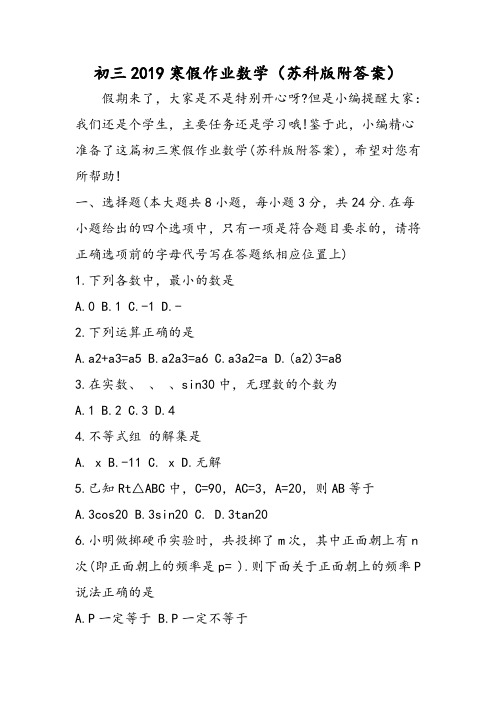 初三2019寒假作业数学（苏科版附答案）

假期来了，大家是不是特别开心呀?但是小编提醒大家：我们还是个学生，主要任务还是学习哦!鉴于此，小编精心准备了这篇初三寒假作业数学(苏科版附答案)，希望对您有所帮助!

一、选择题(本大题共8小题，每小题3分，共24分.在每小题给出的四个选项中，只有一项是符合题目要求的，请将正确选项前的字母代号写在答题纸相应位置上)

1.下列各数中，最小的数是

A.0 B.1 C.-1 D.-

2.下列运算正确的是

A.a2+a3=a5 B.a2a3=a6 C.a3a2=a D.(a2)3=a8

3.在实数、 、 、sin30中，无理数的个数为

A.1 B.2 C.3 D.4

4.不等式组 的解集是

A. x B.-11 C. x D.无解

5.已知Rt△ABC中，C=90，AC=3，A=20，则AB等于

A.3cos20 B.3sin20 C. D.3tan20

6.小明做掷硬币实验时，共投掷了m次，其中正面朝上有n次(即正面朝上的频率是p= ).则下面关于正面朝上的频率P说法正确的是

A.P一定等于 B.P一定不等于